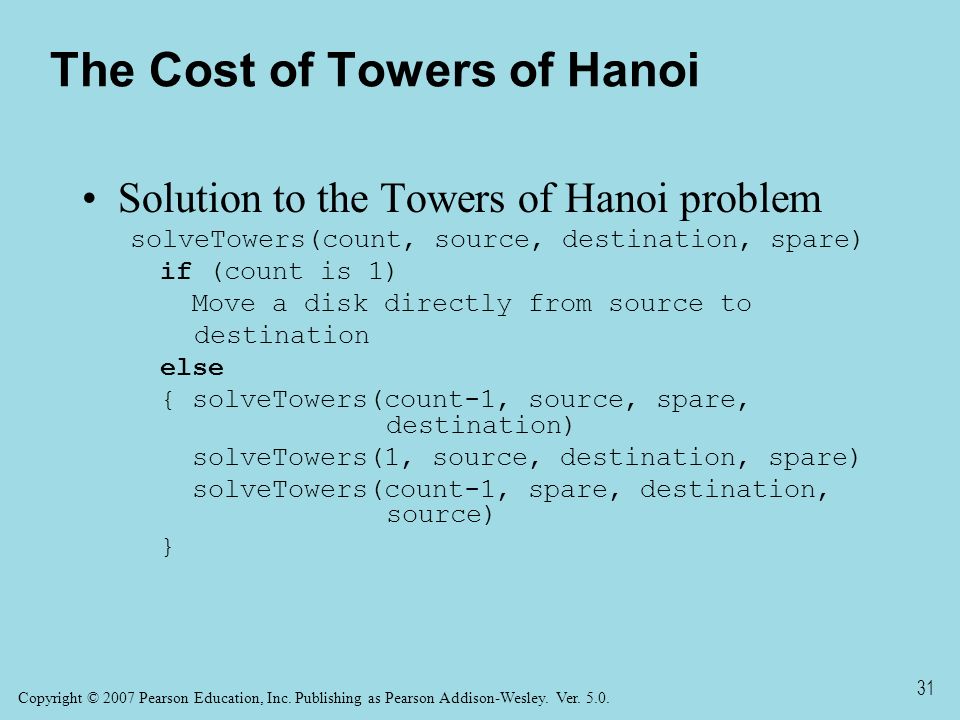 The Cost of Towers of Hanoi

• Solution to the Towers of Hanoi problem

solveTowers(count, source, destination, spare)
if (count is 1)
Move a disk directly from source to destination
else
{ solveTowers(count-1, source, spare, destination)
solveTowers(1, source, destination, spare)
solveTowers(count-1, spare, destination, source)
}

Copyright © 2007 Pearson Education, Inc. Publishing as Pearson Addison-Wesley. Ver. 5.0.

31